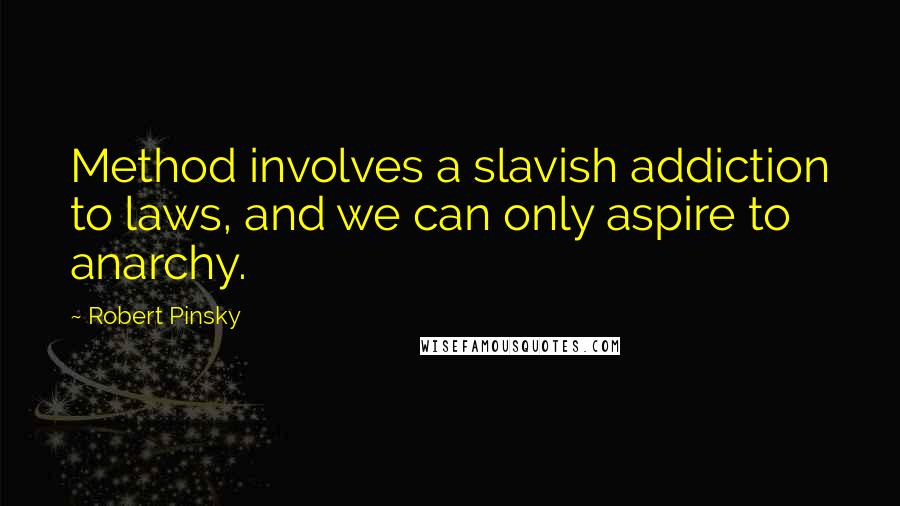 Method involves a slavish addiction to laws, and we can only aspire to anarchy.

~ Robert Pinsky

WISEFAMOUSQUOTES.COM